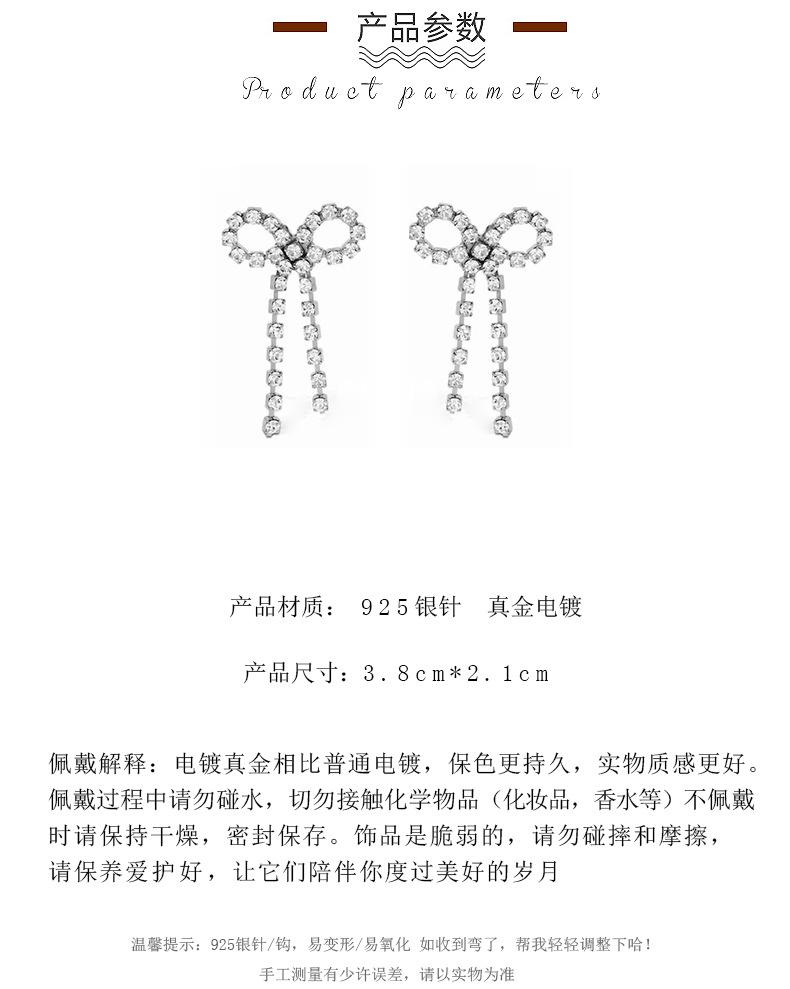 产品参数

Product parameters

产品材质：925银针 真金电镀

产品尺寸：3.8cm*2.1cm

佩戴解释：电镀真金相比普通电镀，保色更持久，实物质感更好。佩戴过程中请勿碰水，切勿接触化学物品（化妆品，香水等）不佩戴时请保持干燥，密封保存。饰品是脆弱的，请勿碰摔和摩擦，请保养爱护好，让它们陪伴你度过美好的岁月

温馨提示：925银针/钩，易变形/易氧化 如收到弯了，帮我轻轻调整下哈！

手工测量有少许误差，请以实物为准